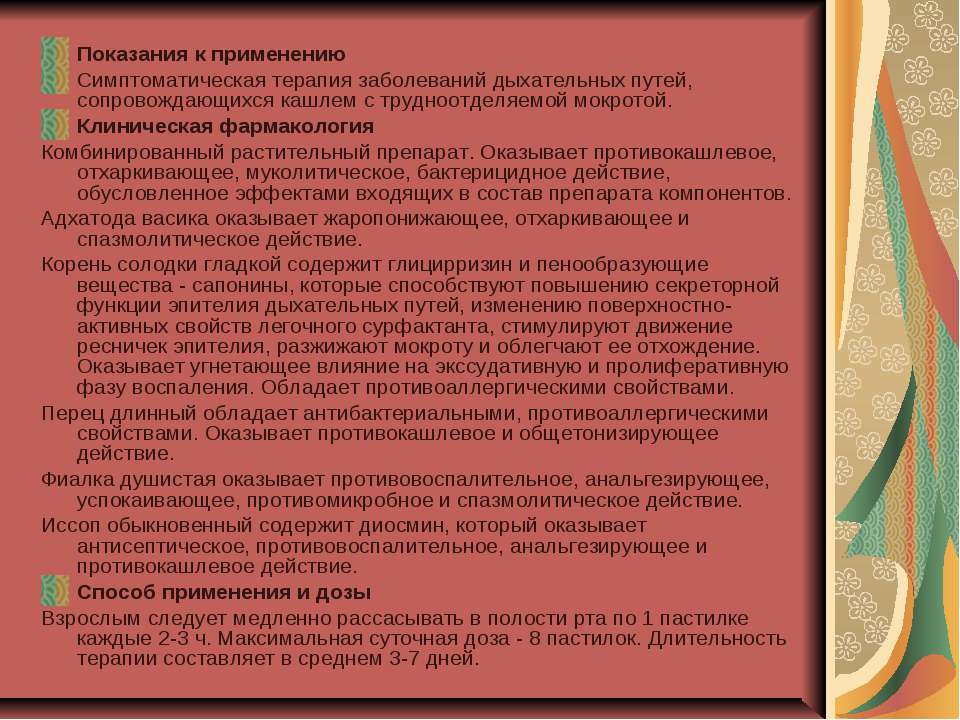 Показания к применению

Симптоматическая терапия заболеваний дыхательных путей, сопровождающихся кашлем с трудноотделяемой мокротой.

Клиническая фармакология

Комбинированный растительный препарат. Оказывает противокашлевое, отхаркивающее, муколитическое, бактерицидное действие, обусловленное эффектами входящих в состав препарата компонентов.

Адхатода васика оказывает жаропонижающее, отхаркивающее и спазмолитическое действие.

Корень солодки гладкой содержит глицирризин и пенообразующие вещества - сапонины, которые способствуют повышению секреторной функции эпителия дыхательных путей, изменению поверхностно-активных свойств легочного сурфактанта, стимулируют движение ресничек эпителия, разжижают мокроту и облегчают ее отхождение. Оказывает угнетающее влияние на экссудативную и пролиферативную фазу воспаления. Обладает противоаллергическими свойствами.

Перец длинный обладает антибактериальными, противоаллергическими свойствами. Оказывает противокашлевое и общетонизирующее действие.

Фиалка душистая оказывает противовоспалительное, анальгезирующее, успокаивающее, противомикробное и спазмолитическое действие.

Иссоп обыкновенный содержит диосмин, который оказывает антисептическое, противовоспалительное, анальгезирующее и противокашлевое действие.

Способ применения и дозы

Взрослым следует медленно рассасывать в полости рта по 1 пастилке каждые 2-3 ч. Максимальная суточная доза - 8 пастилок. Длительность терапии составляет в среднем 3-7 дней.